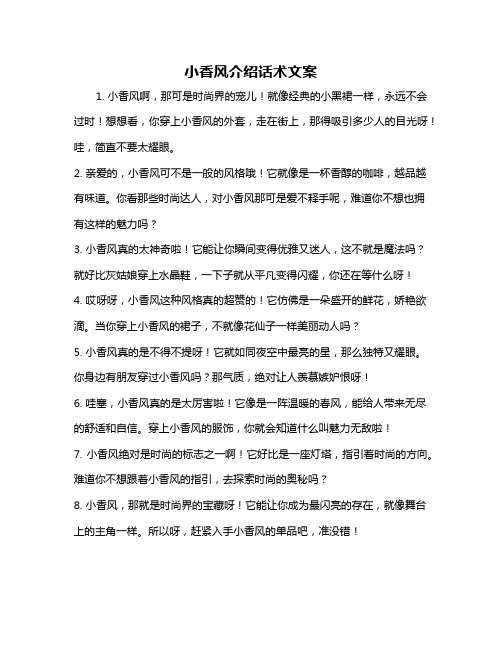 小香风介绍话术文案

1. 小香风啊，那可是时尚界的宠儿！就像经典的小黑裙一样，永远不会过时！想想看，你穿上小香风的外套，走在街上，那得吸引多少人的目光呀！哇，简直不要太耀眼。

2. 亲爱的，小香风可不是一般的风格哦！它就像是一杯香醇的咖啡，越品越有味道。你看那些时尚达人，对小香风那可是爱不释手呢，难道你不想也拥有这样的魅力吗？

3. 小香风真的太神奇啦！它能让你瞬间变得优雅又迷人，这不就是魔法吗？就好比灰姑娘穿上水晶鞋，一下子就从平凡变得闪耀，你还在等什么呀！

4. 哎呀呀，小香风这种风格真的超赞的！它仿佛是一朵盛开的鲜花，娇艳欲滴。当你穿上小香风的裙子，不就像花仙子一样美丽动人吗？

5. 小香风真的是不得不提呀！它就如同夜空中最亮的星，那么独特又耀眼。你身边有朋友穿过小香风吗？那气质，绝对让人羡慕嫉妒恨呀！

6. 哇塞，小香风真的是太厉害啦！它像是一阵温暖的春风，能给人带来无尽的舒适和自信。穿上小香风的服饰，你就会知道什么叫魅力无敌啦！

7. 小香风绝对是时尚的标志之一啊！它好比是一座灯塔，指引着时尚的方向。难道你不想跟着小香风的指引，去探索时尚的奥秘吗？

8. 小香风，那就是时尚界的宝藏呀！它能让你成为最闪亮的存在，就像舞台上的主角一样。所以呀，赶紧入手小香风的单品吧，准没错！